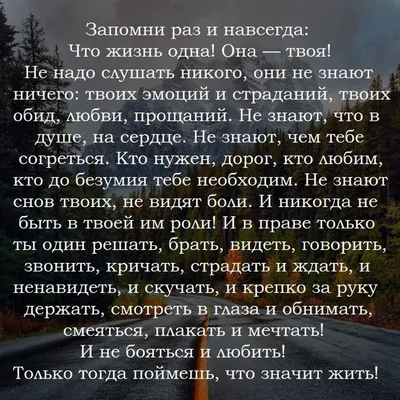 Запомни раз и навсегда:
Что жизнь одна! Она — твоя!
Не надо слушать никого, они не знают ничего: твоих эмоций и страданий, твоих обид, любви, прощаний. Не знают, что в душе, на сердце. Не знают, чем тебе согреться. Кто нужен, дорог, кто любим, кто до безумия тебе необходим. Не знают снов твоих, не видят боли. И никогда не быть в твоей им роли! И в праве только ты один решать, брать, видеть, говорить, звонить, кричать, страдать и ждать, и ненавидеть, и скучать, и крепко за руку держать, смотреть в глаза и обнимать, смеяться, плакать и мечтать!
И не бояться и любить!
Только тогда поймешь, что значит жить!